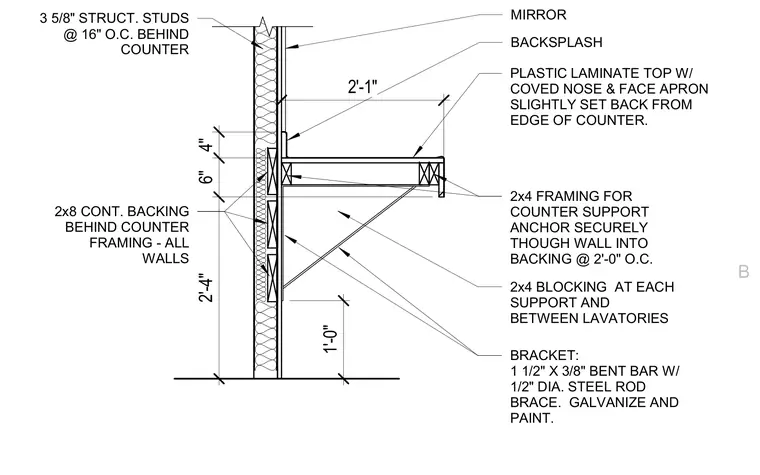 3 5/8" STRUCT. STUDS @ 16" O.C. BEHIND COUNTER

MIRROR

BACKSPLASH

PLASTIC LAMINATE TOP W/ COVED NOSE & FACE APRON SLIGHTLY SET BACK FROM EDGE OF COUNTER.

2'-1"

4"

6"

2x8 CONT. BACKING BEHIND COUNTER FRAMING - ALL WALLS

2x4 FRAMING FOR COUNTER SUPPORT ANCHOR SECURELY THOUGH WALL INTO BACKING @ 2'-0" O.C.

B

2'-4"

2x4 BLOCKING AT EACH SUPPORT AND BETWEEN LAVATORIES

1'-0"

BRACKET: 1 1/2" X 3/8" BENT BAR W/ 1/2" DIA. STEEL ROD BRACE. GALVANIZE AND PAINT.